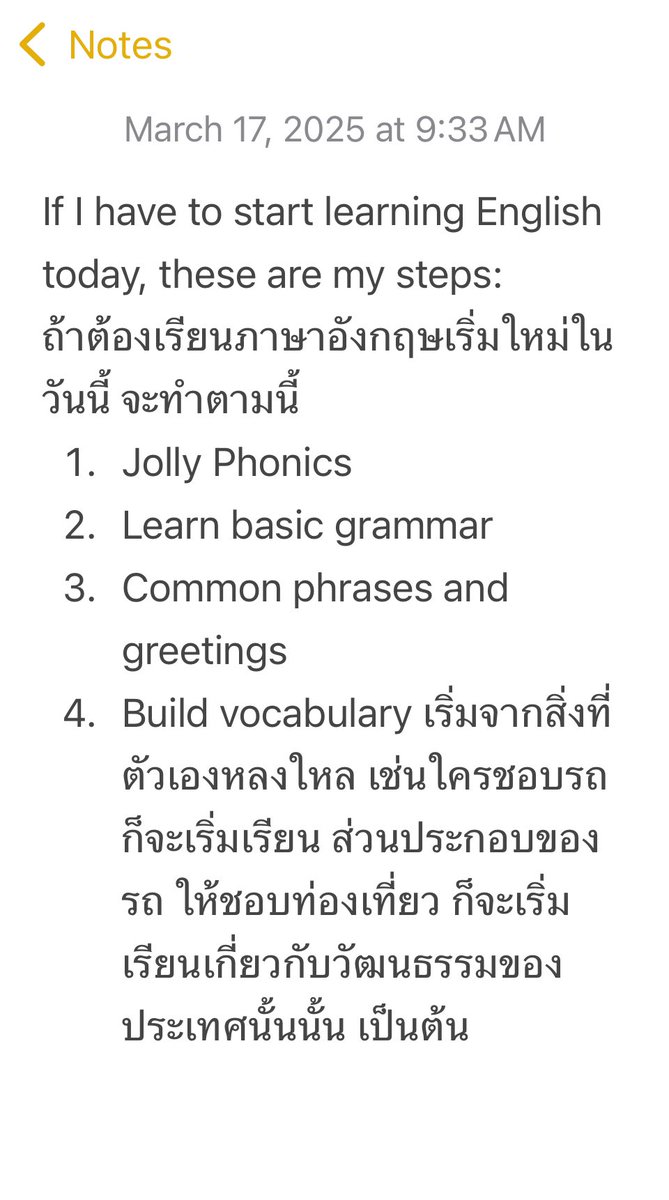 Notes

March 17, 2025 at 9:33 AM

If I have to start learning English today, these are my steps:
ถ้าต้องเรียนภาษาอังกฤษเริ่มใหม่ในวันนี้ จะทำตามนี้

1. Jolly Phonics
2. Learn basic grammar
3. Common phrases and greetings
4. Build vocabulary เริ่มจากสิ่งที่ตัวเองหลงใหล เช่นใครชอบรถ ก็จะเริ่มเรียน ส่วนประกอบของรถ ให้ชอบท่องเที่ยว ก็จะเริ่มเรียนเกี่ยวกับวัฒนธรรมของประเทศนั้นนั้น เป็นต้น